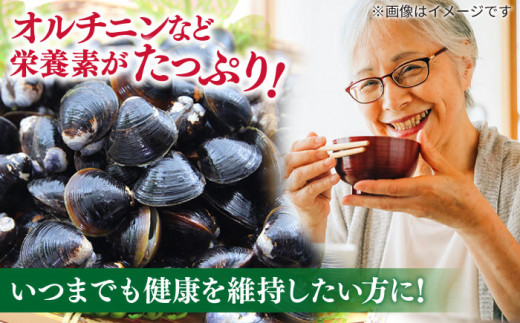 ※画像はイメージです

オルチニンなど
栄養素がたっぷり!

いつまでも健康を維持したい方に!